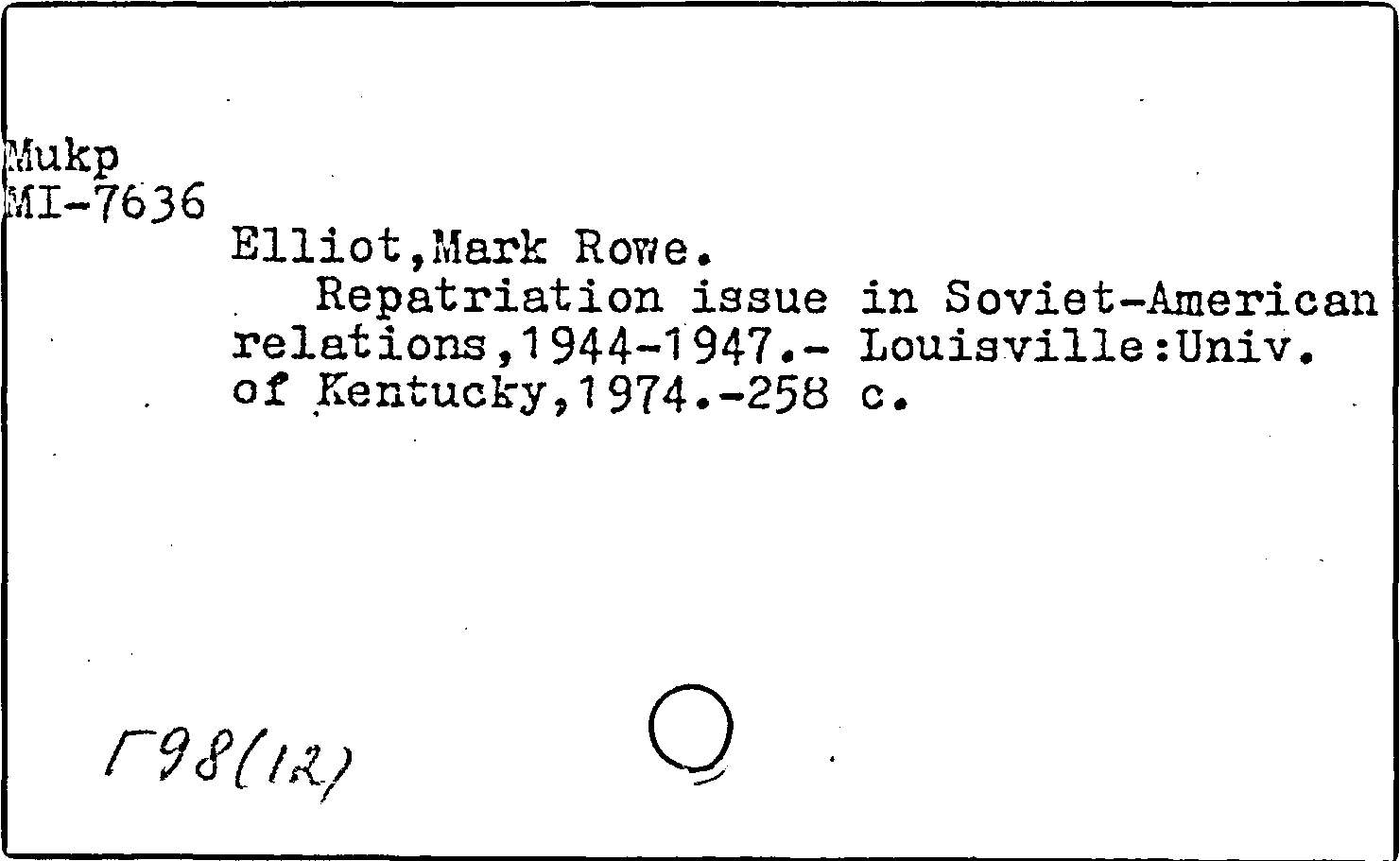 Mukp
MI-7636
Elliot,Mark Rowe.
Repatriation issue in Soviet-American relations,1944-1947.- Louisville:Univ. of Kentucky,1974.-258 c.

Г98(12)